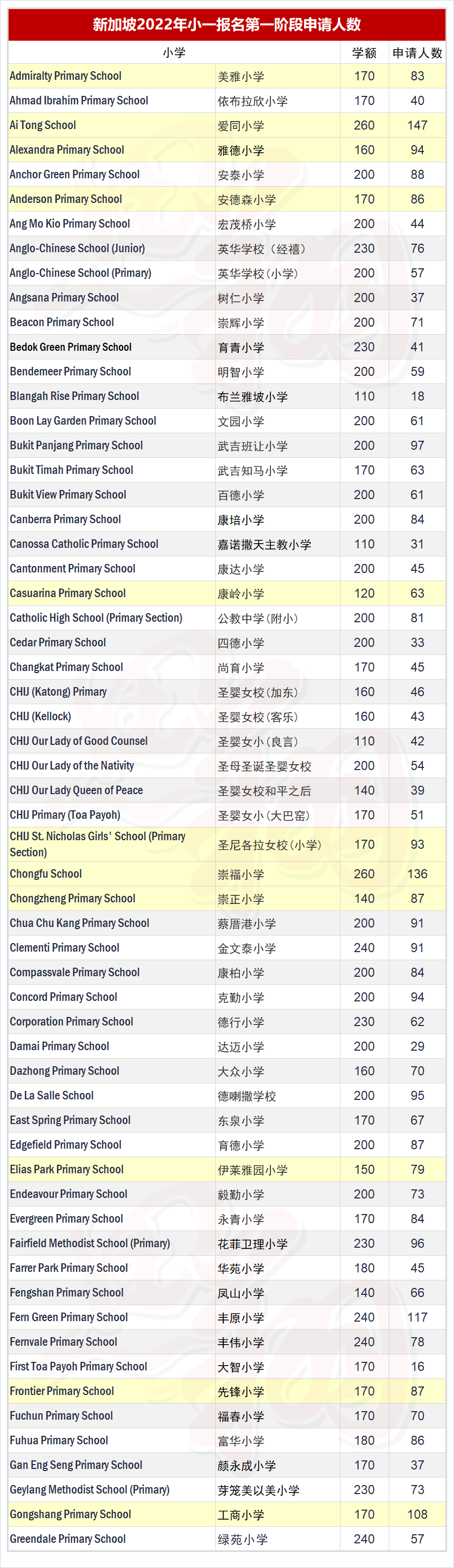 新加坡2022年小一报名第一阶段申请人数

| 小学 | | 学额 | 申请人数 |
|---|---|---|---|
| Admiralty Primary School | 美雅小学 | 170 | 83 |
| Ahmad Ibrahim Primary School | 依布拉欣小学 | 170 | 40 |
| Ai Tong School | 爱同小学 | 260 | 147 |
| Alexandra Primary School | 雅德小学 | 160 | 94 |
| Anchor Green Primary School | 安泰小学 | 200 | 88 |
| Anderson Primary School | 安德森小学 | 170 | 86 |
| Ang Mo Kio Primary School | 宏茂桥小学 | 200 | 44 |
| Anglo-Chinese School (Junior) | 英华学校（经禧） | 230 | 76 |
| Anglo-Chinese School (Primary) | 英华学校（小学） | 200 | 57 |
| Angsana Primary School | 树仁小学 | 200 | 37 |
| Beacon Primary School | 崇辉小学 | 200 | 71 |
| Bedok Green Primary School | 育青小学 | 230 | 41 |
| Bendemeer Primary School | 明智小学 | 200 | 59 |
| Blangah Rise Primary School | 布兰雅坡小学 | 110 | 18 |
| Boon Lay Garden Primary School | 文园小学 | 200 | 61 |
| Bukit Panjang Primary School | 武吉班让小学 | 200 | 97 |
| Bukit Timah Primary School | 武吉知马小学 | 170 | 63 |
| Bukit View Primary School | 百德小学 | 200 | 61 |
| Canberra Primary School | 康培小学 | 200 | 84 |
| Canossa Catholic Primary School | 嘉诺撒天主教小学 | 110 | 31 |
| Cantonment Primary School | 康达小学 | 200 | 45 |
| Casuarina Primary School | 康岭小学 | 120 | 63 |
| Catholic High School (Primary Section) | 公教中学（附小） | 200 | 81 |
| Cedar Primary School | 四德小学 | 200 | 33 |
| Changkat Primary School | 尚育小学 | 170 | 45 |
| CHIJ (Katong) Primary | 圣婴女校（加东） | 160 | 46 |
| CHIJ (Kellock) | 圣婴女校（客乐） | 160 | 43 |
| CHIJ Our Lady of Good Counsel | 圣婴女小（良言） | 110 | 42 |
| CHIJ Our Lady of the Nativity | 圣母圣诞圣婴女校 | 200 | 54 |
| CHIJ Our Lady Queen of Peace | 圣婴女校和平之后 | 140 | 39 |
| CHIJ Primary (Toa Payoh) | 圣婴女小（大巴窑） | 170 | 51 |
| CHIJ St. Nicholas Girls' School (Primary Section) | 圣尼各拉女校（小学） | 170 | 93 |
| Chongfu School | 崇福小学 | 260 | 136 |
| Chongzheng Primary School | 崇正小学 | 140 | 87 |
| Chua Chu Kang Primary School | 蔡厝港小学 | 200 | 91 |
| Clementi Primary School | 金文泰小学 | 240 | 91 |
| Compassvale Primary School | 康柏小学 | 200 | 84 |
| Concord Primary School | 克勤小学 | 200 | 94 |
| Corporation Primary School | 德行小学 | 230 | 62 |
| Damai Primary School | 达迈小学 | 200 | 29 |
| Dazhong Primary School | 大众小学 | 160 | 70 |
| De La Salle School | 德喇撒学校 | 200 | 95 |
| East Spring Primary School | 东泉小学 | 170 | 67 |
| Edgefield Primary School | 育德小学 | 200 | 87 |
| Elias Park Primary School | 伊莱雅园小学 | 150 | 79 |
| Endeavour Primary School | 毅勤小学 | 200 | 73 |
| Evergreen Primary School | 永青小学 | 170 | 84 |
| Fairfield Methodist School (Primary) | 花菲卫理小学 | 230 | 96 |
| Farrer Park Primary School | 华苑小学 | 180 | 45 |
| Fengshan Primary School | 凤山小学 | 140 | 66 |
| Fern Green Primary School | 丰原小学 | 240 | 117 |
| Fernvale Primary School | 丰伟小学 | 240 | 78 |
| First Toa Payoh Primary School | 大智小学 | 170 | 16 |
| Frontier Primary School | 先锋小学 | 170 | 87 |
| Fuchun Primary School | 福春小学 | 170 | 70 |
| Fuhua Primary School | 富华小学 | 180 | 86 |
| Gan Eng Seng Primary School | 颜永成小学 | 170 | 37 |
| Geylang Methodist School (Primary) | 芽笼美以美小学 | 230 | 73 |
| Gongshang Primary School | 工商小学 | 170 | 108 |
| Greendale Primary School | 绿苑小学 | 240 | 57 |